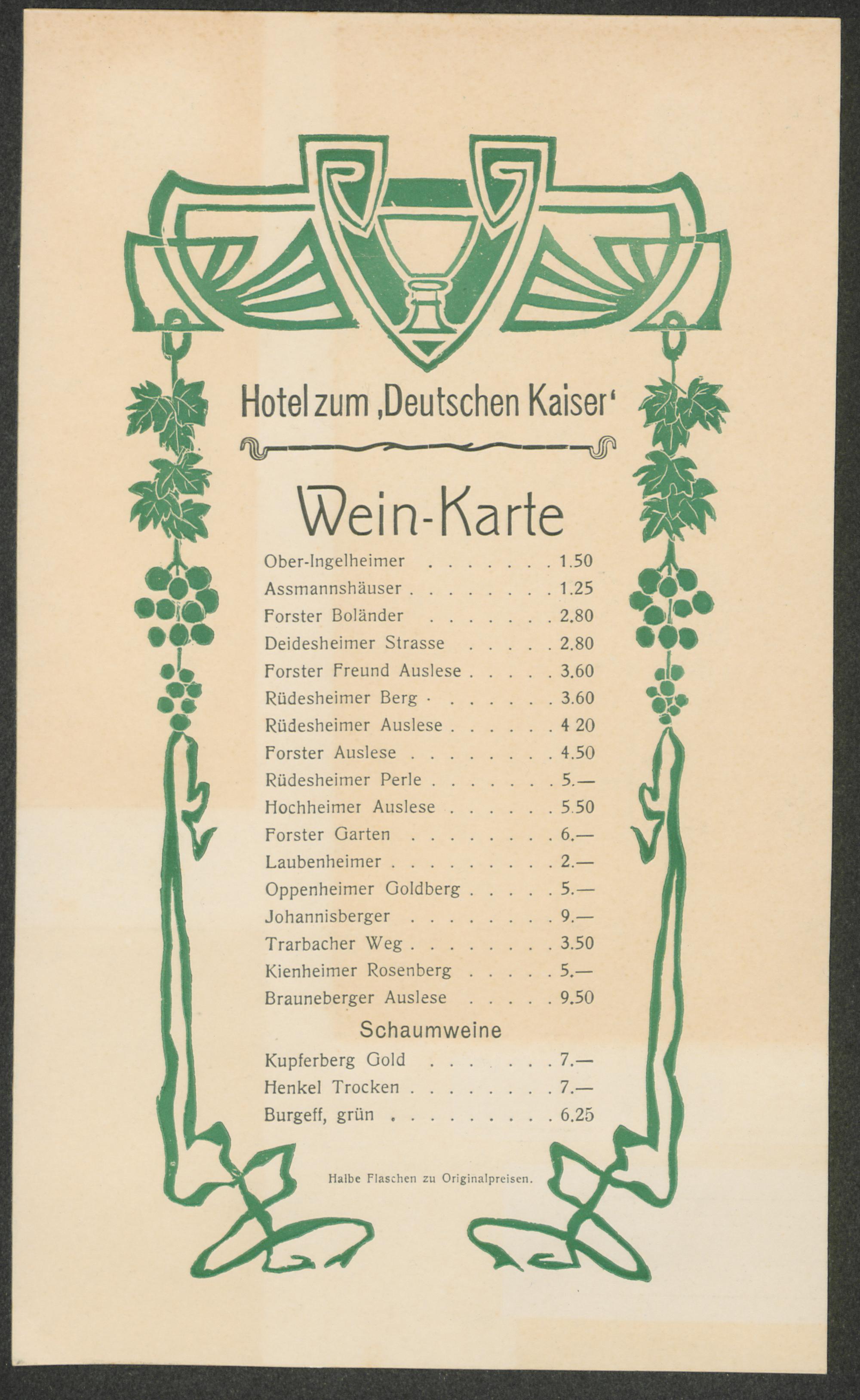 Hotel zum ,Deutschen Kaiser'

Wein-Karte

Ober-Ingelheimer 1.50
Assmannshäuser 1.25
Forster Boländer 2.80
Deidesheimer Strasse 2.80
Forster Freund Auslese 3.60
Rüdesheimer Berg 3.60
Rüdesheimer Auslese 4 20
Forster Auslese 4.50
Rüdesheimer Perle 5.—
Hochheimer Auslese 5.50
Forster Garten 6.—
Laubenheimer 2.—
Oppenheimer Goldberg 5.—
Johannisberger 9.—
Trarbacher Weg 3.50
Kienheimer Rosenberg 5.—
Brauneberger Auslese 9.50

Schaumweine

Kupferberg Gold 7.—
Henkel Trocken 7.—
Burgeff, grün 6.25

Halbe Flaschen zu Originalpreisen.